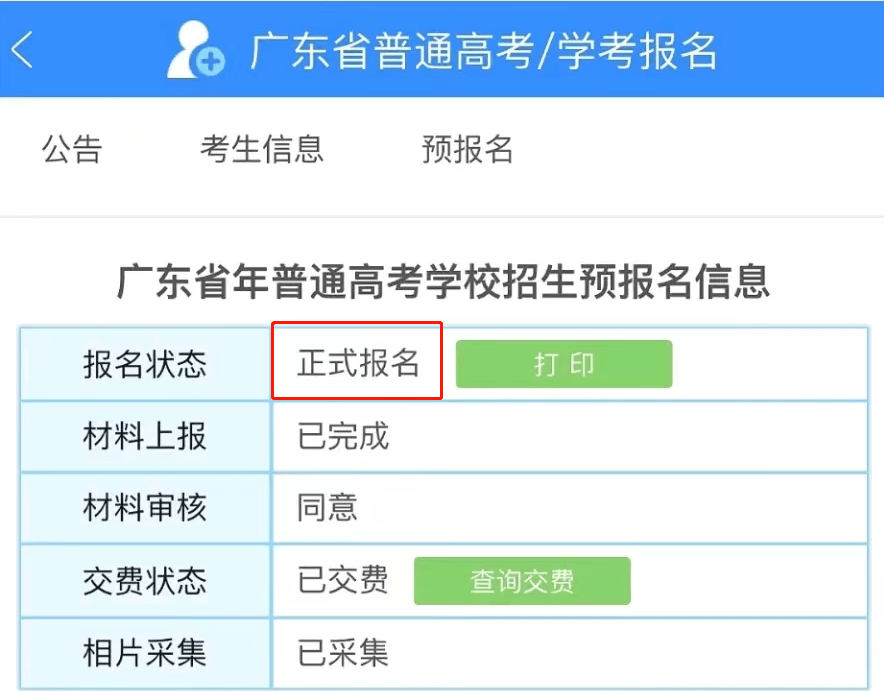 广东省普通高考/学考报名

公告　考生信息　预报名

广东省年普通高考学校招生预报名信息

| 报名状态 | 正式报名 打 印 |
|---|---|
| 材料上报 | 已完成 |
| 材料审核 | 同意 |
| 交费状态 | 已交费 查询交费 |
| 相片采集 | 已采集 |